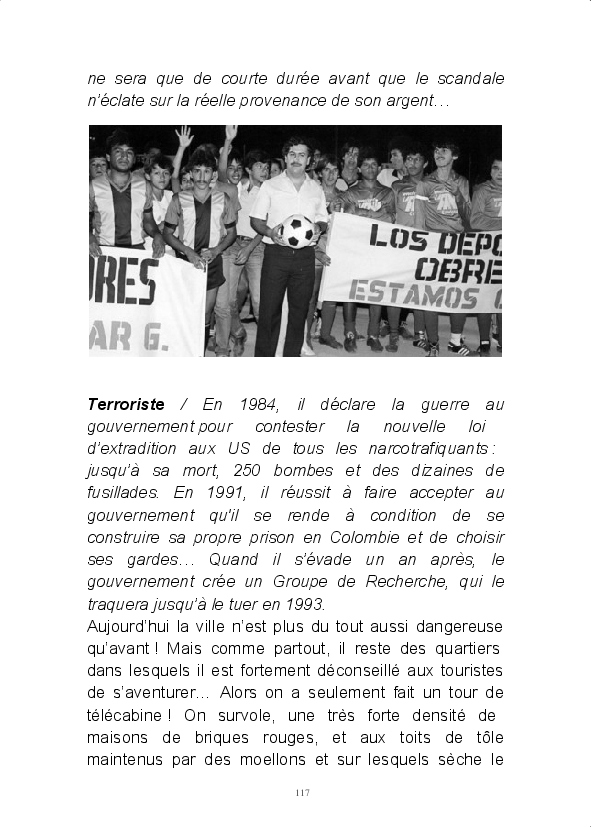 ne sera que de courte durée avant que le scandale n'éclate sur la réelle provenance de son argent…

ORES
AR G.
LOS DEPO
OBRE
ESTAMOS

Terroriste / En 1984, il déclare la guerre au gouvernement pour contester la nouvelle loi d'extradition aux US de tous les narcotrafiquants : jusqu'à sa mort, 250 bombes et des dizaines de fusillades. En 1991, il réussit à faire accepter au gouvernement qu'il se rende à condition de se construire sa propre prison en Colombie et de choisir ses gardes… Quand il s'évade un an après, le gouvernement crée un Groupe de Recherche, qui le traquera jusqu'à le tuer en 1993.
Aujourd'hui la ville n'est plus du tout aussi dangereuse qu'avant ! Mais comme partout, il reste des quartiers dans lesquels il est fortement déconseillé aux touristes de s'aventurer… Alors on a seulement fait un tour de télécabine ! On survole, une très forte densité de maisons de briques rouges, et aux toits de tôle maintenus par des moellons et sur lesquels sèche le

117